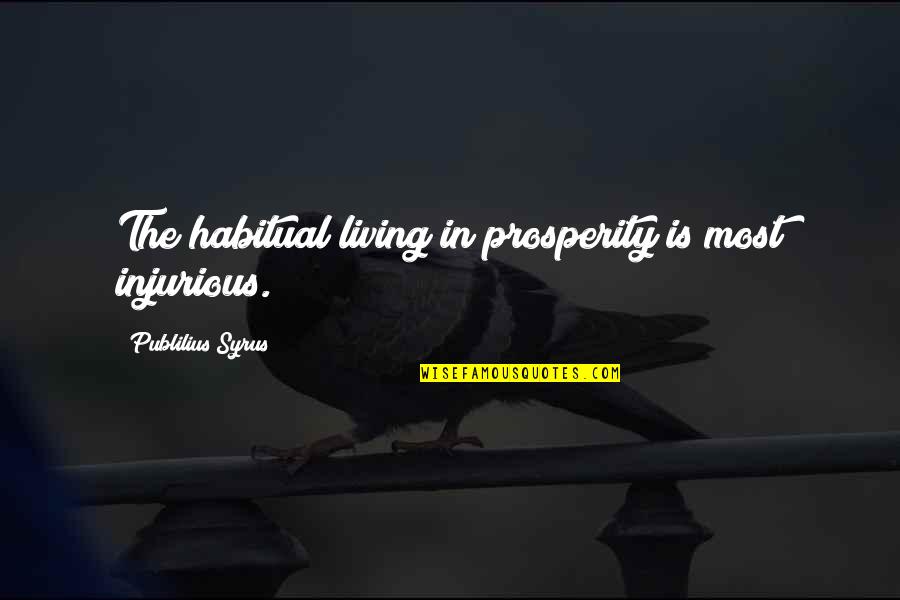 The habitual living in prosperity is most injurious.

Publilius Syrus

WISEFAMOUSQUOTES.COM